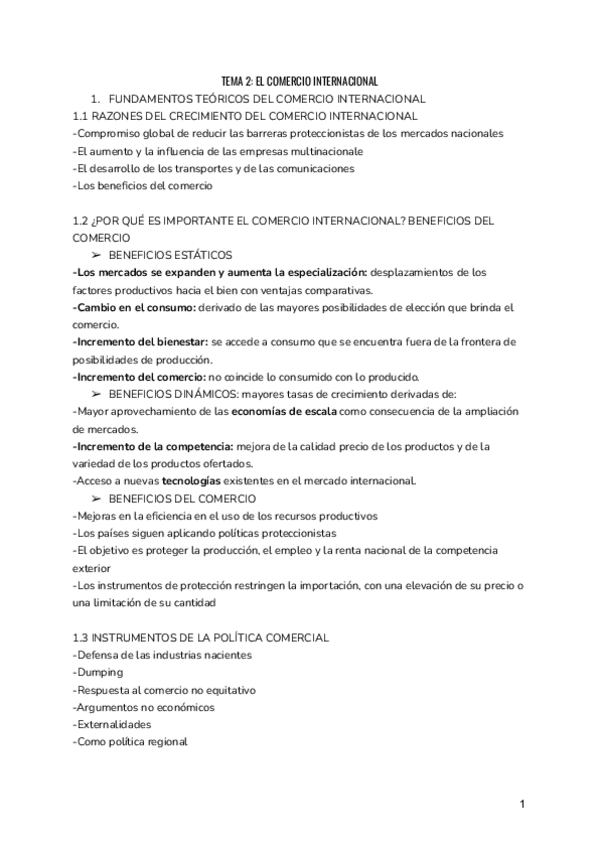 TEMA 2: EL COMERCIO INTERNACIONAL

1. FUNDAMENTOS TEÓRICOS DEL COMERCIO INTERNACIONAL

1.1 RAZONES DEL CRECIMIENTO DEL COMERCIO INTERNACIONAL
-Compromiso global de reducir las barreras proteccionistas de los mercados nacionales
-El aumento y la influencia de las empresas multinacionale
-El desarrollo de los transportes y de las comunicaciones
-Los beneficios del comercio

1.2 ¿POR QUÉ ES IMPORTANTE EL COMERCIO INTERNACIONAL? BENEFICIOS DEL COMERCIO

➢ BENEFICIOS ESTÁTICOS
-Los mercados se expanden y aumenta la especialización: desplazamientos de los factores productivos hacia el bien con ventajas comparativas.
-Cambio en el consumo: derivado de las mayores posibilidades de elección que brinda el comercio.
-Incremento del bienestar: se accede a consumo que se encuentra fuera de la frontera de posibilidades de producción.
-Incremento del comercio: no coincide lo consumido con lo producido.

➢ BENEFICIOS DINÁMICOS: mayores tasas de crecimiento derivadas de:
-Mayor aprovechamiento de las economías de escala como consecuencia de la ampliación de mercados.
-Incremento de la competencia: mejora de la calidad precio de los productos y de la variedad de los productos ofertados.
-Acceso a nuevas tecnologías existentes en el mercado internacional.

➢ BENEFICIOS DEL COMERCIO
-Mejoras en la eficiencia en el uso de los recursos productivos
-Los países siguen aplicando políticas proteccionistas
-El objetivo es proteger la producción, el empleo y la renta nacional de la competencia exterior
-Los instrumentos de protección restringen la importación, con una elevación de su precio o una limitación de su cantidad

1.3 INSTRUMENTOS DE LA POLÍTICA COMERCIAL
-Defensa de las industrias nacientes
-Dumping
-Respuesta al comercio no equitativo
-Argumentos no económicos
-Externalidades
-Como política regional

1